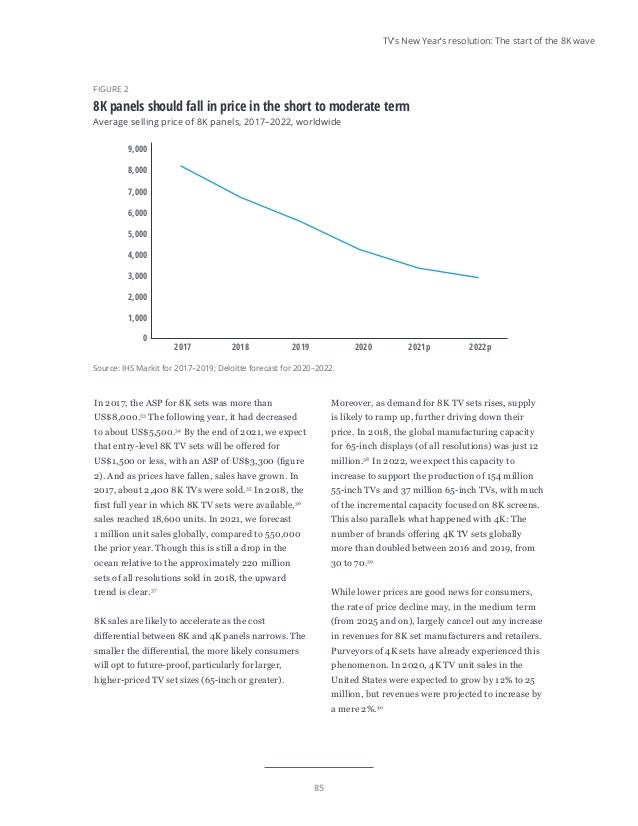 TV's New Year's resolution: The start of the 8K wave

FIGURE 2

8K panels should fall in price in the short to moderate term

Average selling price of 8K panels, 2017–2022, worldwide

9,000
8,000
7,000
6,000
5,000
4,000
3,000
2,000
1,000
0

2017 2018 2019 2020 2021p 2022p

Source: IHS Markit for 2017–2019; Deloitte forecast for 2020–2022.

In 2017, the ASP for 8K sets was more than US$8,000.$^{33}$ The following year, it had decreased to about US$5,500.$^{34}$ By the end of 2021, we expect that entry-level 8K TV sets will be offered for US$1,500 or less, with an ASP of US$3,300 (figure 2). And as prices have fallen, sales have grown. In 2017, about 2,400 8K TVs were sold.$^{35}$ In 2018, the first full year in which 8K TV sets were available,$^{36}$ sales reached 18,600 units. In 2021, we forecast 1 million unit sales globally, compared to 550,000 the prior year. Though this is still a drop in the ocean relative to the approximately 220 million sets of all resolutions sold in 2018, the upward trend is clear.$^{37}$

8K sales are likely to accelerate as the cost differential between 8K and 4K panels narrows. The smaller the differential, the more likely consumers will opt to future-proof, particularly for larger, higher-priced TV set sizes (65-inch or greater).

Moreover, as demand for 8K TV sets rises, supply is likely to ramp up, further driving down their price. In 2018, the global manufacturing capacity for 65-inch displays (of all resolutions) was just 12 million.$^{38}$ In 2022, we expect this capacity to increase to support the production of 154 million 55-inch TVs and 37 million 65-inch TVs, with much of the incremental capacity focused on 8K screens. This also parallels what happened with 4K: The number of brands offering 4K TV sets globally more than doubled between 2016 and 2019, from 30 to 70.$^{39}$

While lower prices are good news for consumers, the rate of price decline may, in the medium term (from 2025 and on), largely cancel out any increase in revenues for 8K set manufacturers and retailers. Purveyors of 4K sets have already experienced this phenomenon. In 2020, 4K TV unit sales in the United States were expected to grow by 12% to 25 million, but revenues were projected to increase by a mere 2%.$^{40}$

85